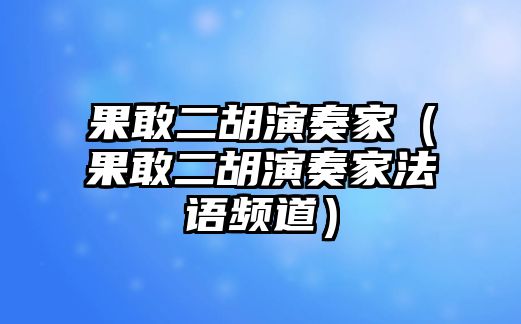 果敢二胡演奏家（果敢二胡演奏家法语频道）